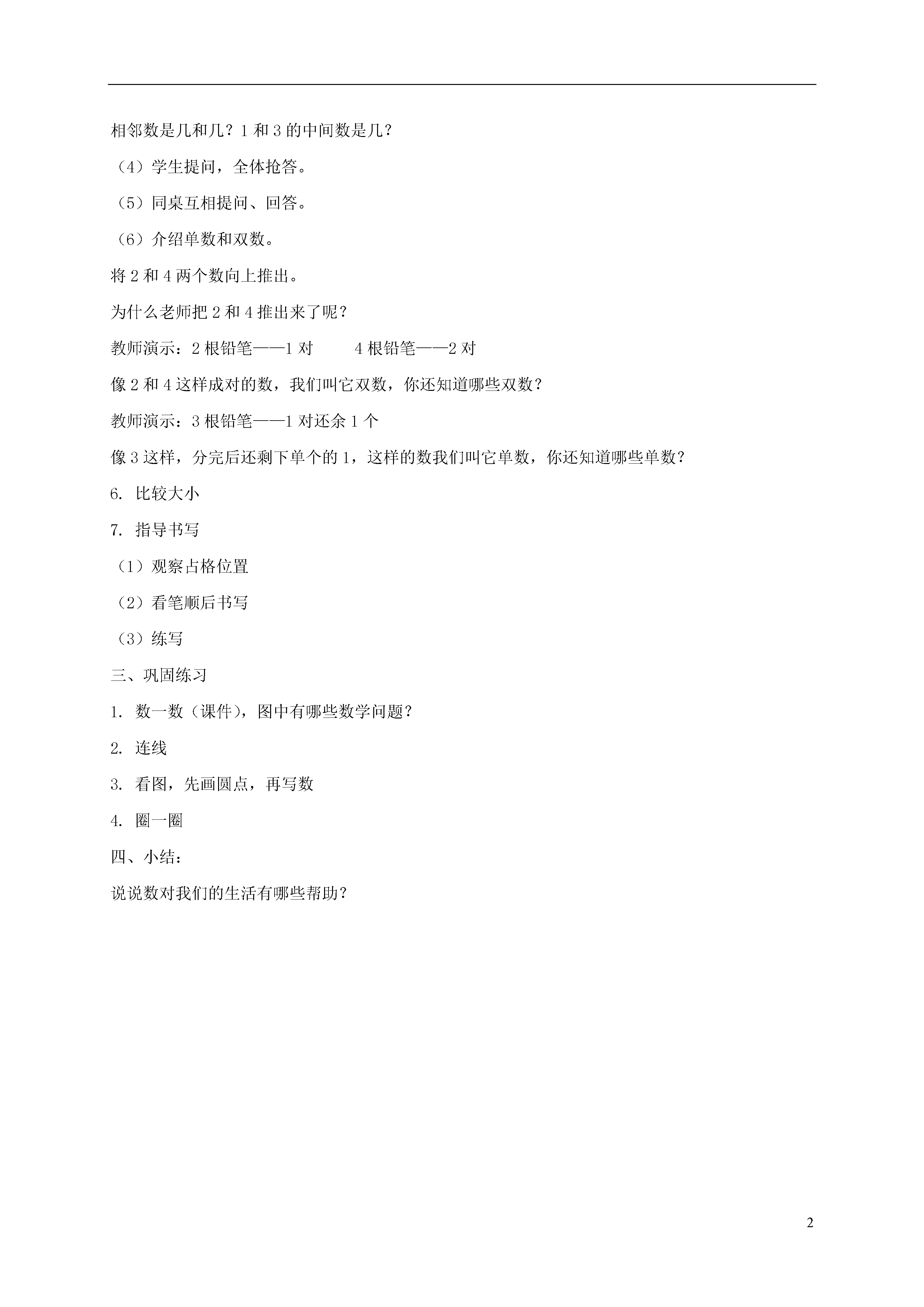 相邻数是几和几？1 和 3 的中间数是几？

（4）学生提问，全体抢答。

（5）同桌互相提问、回答。

（6）介绍单数和双数。

将 2 和 4 两个数向上推出。

为什么老师把 2 和 4 推出来了呢？

教师演示：2 根铅笔——1 对　　4 根铅笔——2 对

像 2 和 4 这样成对的数，我们叫它双数，你还知道哪些双数？

教师演示：3 根铅笔——1 对还余 1 个

像 3 这样，分完后还剩下单个的 1，这样的数我们叫它单数，你还知道哪些单数？

6. 比较大小

7. 指导书写

（1）观察占格位置

（2）看笔顺后书写

（3）练写

三、巩固练习

1. 数一数（课件），图中有哪些数学问题？

2. 连线

3. 看图，先画圆点，再写数

4. 圈一圈

四、小结：

说说数对我们的生活有哪些帮助？

2